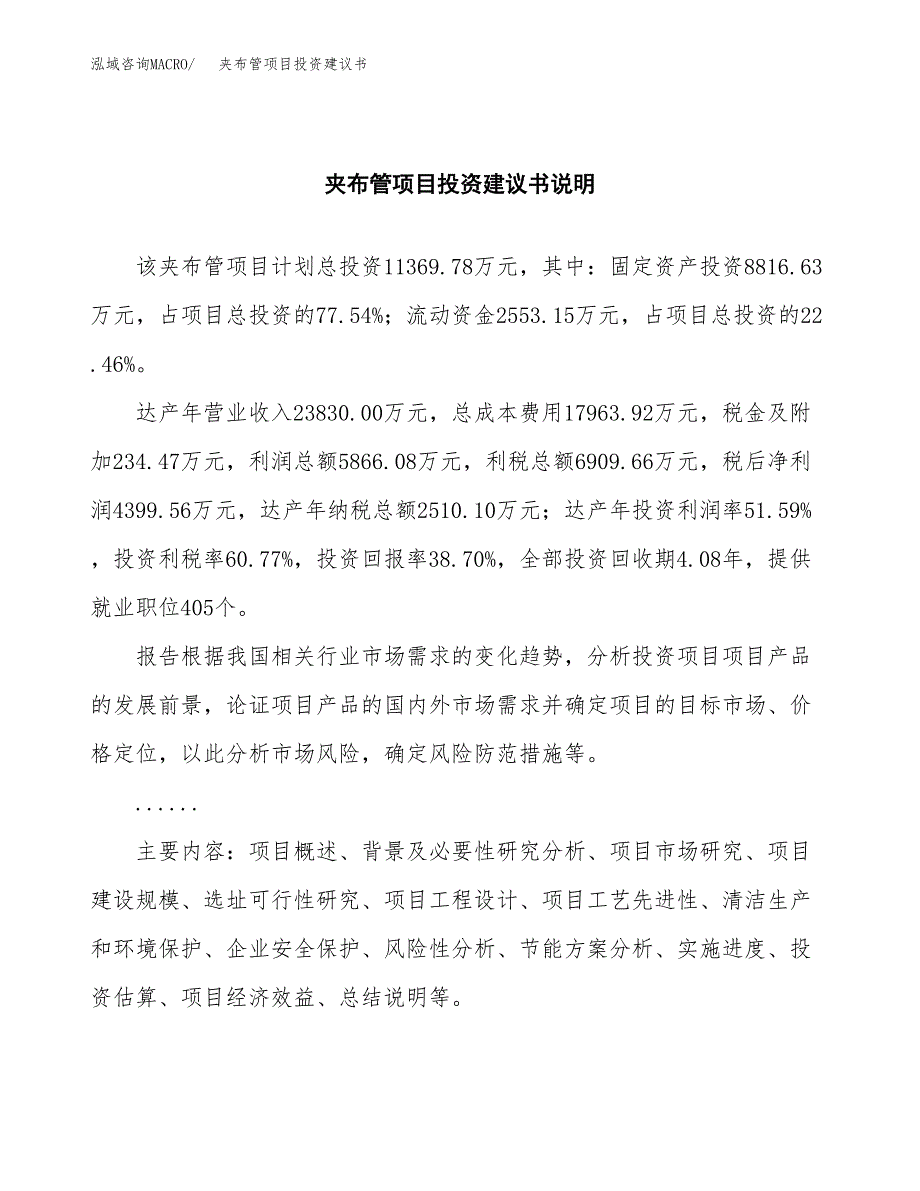 泓域咨询MACRO/　夹布管项目投资建议书

夹布管项目投资建议书说明

该夹布管项目计划总投资11369.78万元，其中：固定资产投资8816.63万元，占项目总投资的77.54%；流动资金2553.15万元，占项目总投资的22.46%。

达产年营业收入23830.00万元，总成本费用17963.92万元，税金及附加234.47万元，利润总额5866.08万元，利税总额6909.66万元，税后净利润4399.56万元，达产年纳税总额2510.10万元；达产年投资利润率51.59%，投资利税率60.77%，投资回报率38.70%，全部投资回收期4.08年，提供就业职位405个。

报告根据我国相关行业市场需求的变化趋势，分析投资项目项目产品的发展前景，论证项目产品的国内外市场需求并确定项目的目标市场、价格定位，以此分析市场风险，确定风险防范措施等。

......

主要内容：项目概述、背景及必要性研究分析、项目市场研究、项目建设规模、选址可行性研究、项目工程设计、项目工艺先进性、清洁生产和环境保护、企业安全保护、风险性分析、节能方案分析、实施进度、投资估算、项目经济效益、总结说明等。